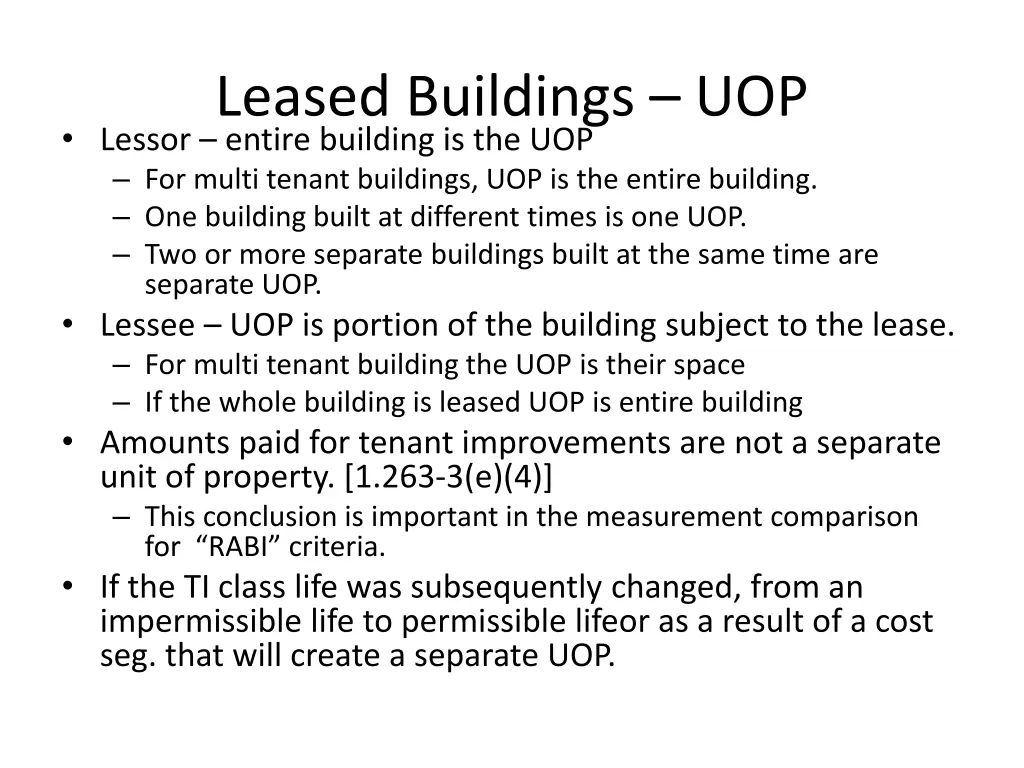 Leased Buildings – UOP

• Lessor – entire building is the UOP
– For multi tenant buildings, UOP is the entire building.
– One building built at different times is one UOP.
– Two or more separate buildings built at the same time are separate UOP.

• Lessee – UOP is portion of the building subject to the lease.
– For multi tenant building the UOP is their space
– If the whole building is leased UOP is entire building

• Amounts paid for tenant improvements are not a separate unit of property. [1.263-3(e)(4)]
– This conclusion is important in the measurement comparison for “RABI” criteria.

• If the TI class life was subsequently changed, from an impermissible life to permissible lifeor as a result of a cost seg. that will create a separate UOP.